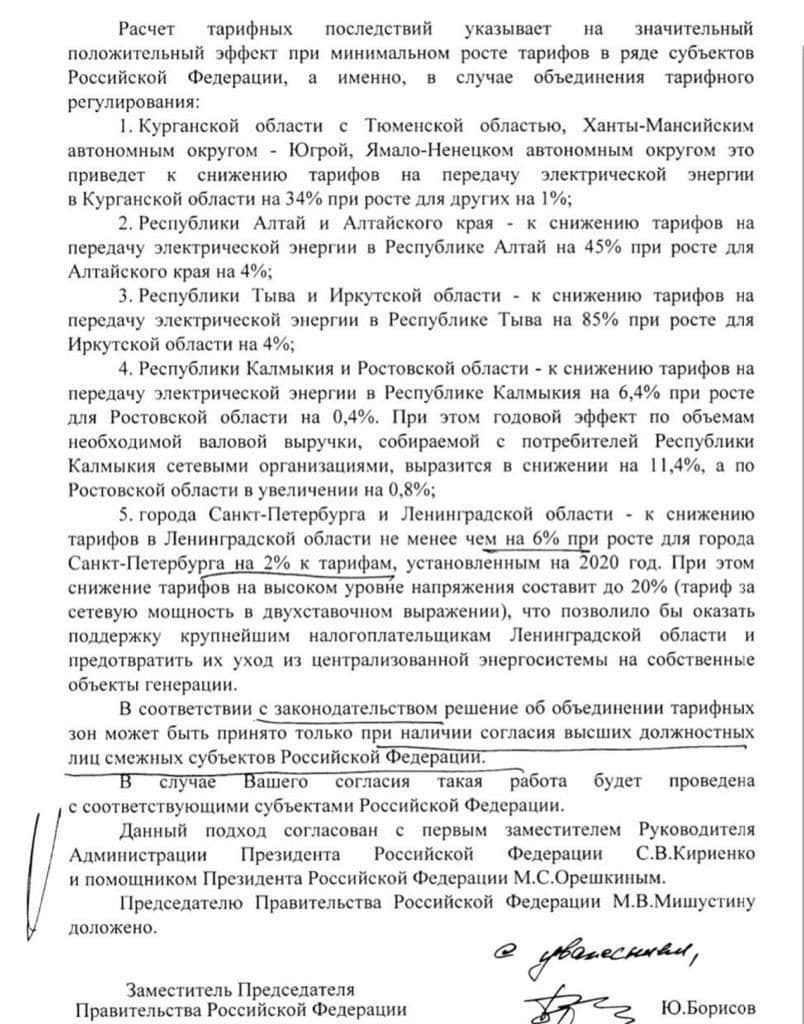 Расчет тарифных последствий указывает на значительный положительный эффект при минимальном росте тарифов в ряде субъектов Российской Федерации, а именно, в случае объединения тарифного регулирования:

1. Курганской области с Тюменской областью, Ханты-Мансийским автономным округом - Югрой, Ямало-Ненецком автономным округом это приведет к снижению тарифов на передачу электрической энергии в Курганской области на 34% при росте для других на 1%;

2. Республики Алтай и Алтайского края - к снижению тарифов на передачу электрической энергии в Республике Алтай на 45% при росте для Алтайского края на 4%;

3. Республики Тыва и Иркутской области - к снижению тарифов на передачу электрической энергии в Республике Тыва на 85% при росте для Иркутской области на 4%;

4. Республики Калмыкия и Ростовской области - к снижению тарифов на передачу электрической энергии в Республике Калмыкия на 6,4% при росте для Ростовской области на 0,4%. При этом годовой эффект по объемам необходимой валовой выручки, собираемой с потребителей Республики Калмыкия сетевыми организациями, выразится в снижении на 11,4%, а по Ростовской области в увеличении на 0,8%;

5. города Санкт-Петербурга и Ленинградской области - к снижению тарифов в Ленинградской области не менее чем на 6% при росте для города Санкт-Петербурга на 2% к тарифам, установленным на 2020 год. При этом снижение тарифов на высоком уровне напряжения составит до 20% (тариф за сетевую мощность в двухставочном выражении), что позволило бы оказать поддержку крупнейшим налогоплательщикам Ленинградской области и предотвратить их уход из централизованной энергосистемы на собственные объекты генерации.

В соответствии с законодательством решение об объединении тарифных зон может быть принято только при наличии согласия высших должностных лиц смежных субъектов Российской Федерации.

В случае Вашего согласия такая работа будет проведена с соответствующими субъектами Российской Федерации.

Данный подход согласован с первым заместителем Руководителя Администрации Президента Российской Федерации С.В.Кириенко и помощником Президента Российской Федерации М.С.Орешкиным.

Председателю Правительства Российской Федерации М.В.Мишустину доложено.

С уважением,

Заместитель Председателя Правительства Российской Федерации Ю.Борисов